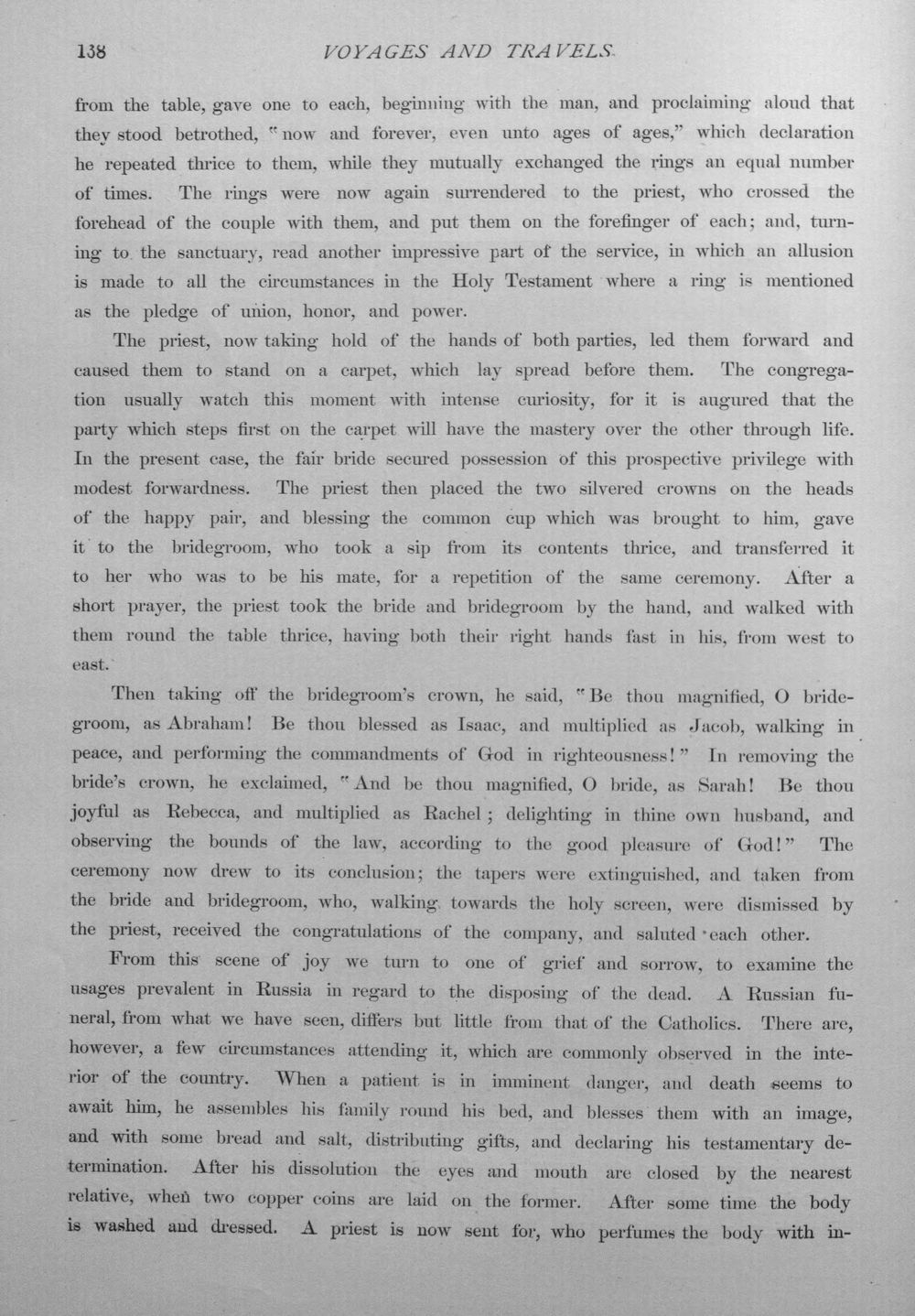 138 VOYAGES AND TRAVELS.

from the table, gave one to each, beginning with the man, and proclaiming aloud that they stood betrothed, "now and forever, even unto ages of ages," which declaration he repeated thrice to them, while they mutually exchanged the rings an equal number of times. The rings were now again surrendered to the priest, who crossed the forehead of the couple with them, and put them on the forefinger of each; and, turning to the sanctuary, read another impressive part of the service, in which an allusion is made to all the circumstances in the Holy Testament where a ring is mentioned as the pledge of union, honor, and power.

The priest, now taking hold of the hands of both parties, led them forward and caused them to stand on a carpet, which lay spread before them. The congregation usually watch this moment with intense curiosity, for it is augured that the party which steps first on the carpet will have the mastery over the other through life. In the present case, the fair bride secured possession of this prospective privilege with modest forwardness. The priest then placed the two silvered crowns on the heads of the happy pair, and blessing the common cup which was brought to him, gave it to the bridegroom, who took a sip from its contents thrice, and transferred it to her who was to be his mate, for a repetition of the same ceremony. After a short prayer, the priest took the bride and bridegroom by the hand, and walked with them round the table thrice, having both their right hands fast in his, from west to east.

Then taking off the bridegroom's crown, he said, "Be thou magnified, O bridegroom, as Abraham! Be thou blessed as Isaac, and multiplied as Jacob, walking in peace, and performing the commandments of God in righteousness!" In removing the bride's crown, he exclaimed, "And be thou magnified, O bride, as Sarah! Be thou joyful as Rebecca, and multiplied as Rachel; delighting in thine own husband, and observing the bounds of the law, according to the good pleasure of God!" The ceremony now drew to its conclusion; the tapers were extinguished, and taken from the bride and bridegroom, who, walking towards the holy screen, were dismissed by the priest, received the congratulations of the company, and saluted each other.

From this scene of joy we turn to one of grief and sorrow, to examine the usages prevalent in Russia in regard to the disposing of the dead. A Russian funeral, from what we have seen, differs but little from that of the Catholics. There are, however, a few circumstances attending it, which are commonly observed in the interior of the country. When a patient is in imminent danger, and death seems to await him, he assembles his family round his bed, and blesses them with an image, and with some bread and salt, distributing gifts, and declaring his testamentary determination. After his dissolution the eyes and mouth are closed by the nearest relative, when two copper coins are laid on the former. After some time the body is washed and dressed. A priest is now sent for, who perfumes the body with in-